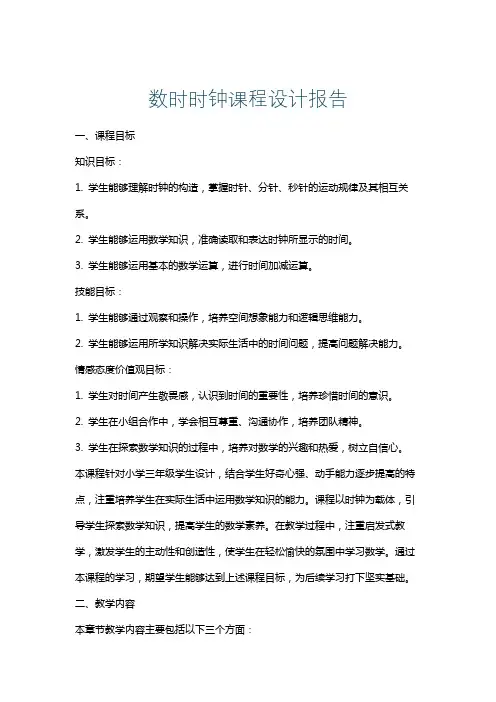 数时时钟课程设计报告

一、课程目标

知识目标：

1. 学生能够理解时钟的构造，掌握时针、分针、秒针的运动规律及其相互关系。

2. 学生能够运用数学知识，准确读取和表达时钟所显示的时间。

3. 学生能够运用基本的数学运算，进行时间加减运算。

技能目标：

1. 学生能够通过观察和操作，培养空间想象能力和逻辑思维能力。

2. 学生能够运用所学知识解决实际生活中的时间问题，提高问题解决能力。

情感态度价值观目标：

1. 学生对时间产生敬畏感，认识到时间的重要性，培养珍惜时间的意识。

2. 学生在小组合作中，学会相互尊重、沟通协作，培养团队精神。

3. 学生在探索数学知识的过程中，培养对数学的兴趣和热爱，树立自信心。

本课程针对小学三年级学生设计，结合学生好奇心强、动手能力逐步提高的特点，注重培养学生在实际生活中运用数学知识的能力。课程以时钟为载体，引导学生探索数学知识，提高学生的数学素养。在教学过程中，注重启发式教学，激发学生的主动性和创造性，使学生在轻松愉快的氛围中学习数学。通过本课程的学习，期望学生能够达到上述课程目标，为后续学习打下坚实基础。

二、教学内容

本章节教学内容主要包括以下三个方面：